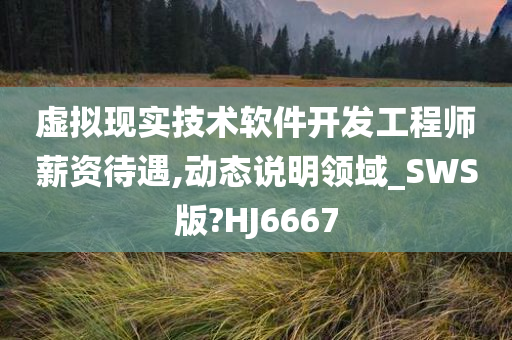 虚拟现实技术软件开发工程师薪资待遇,动态说明领域_SWS版?HJ6667